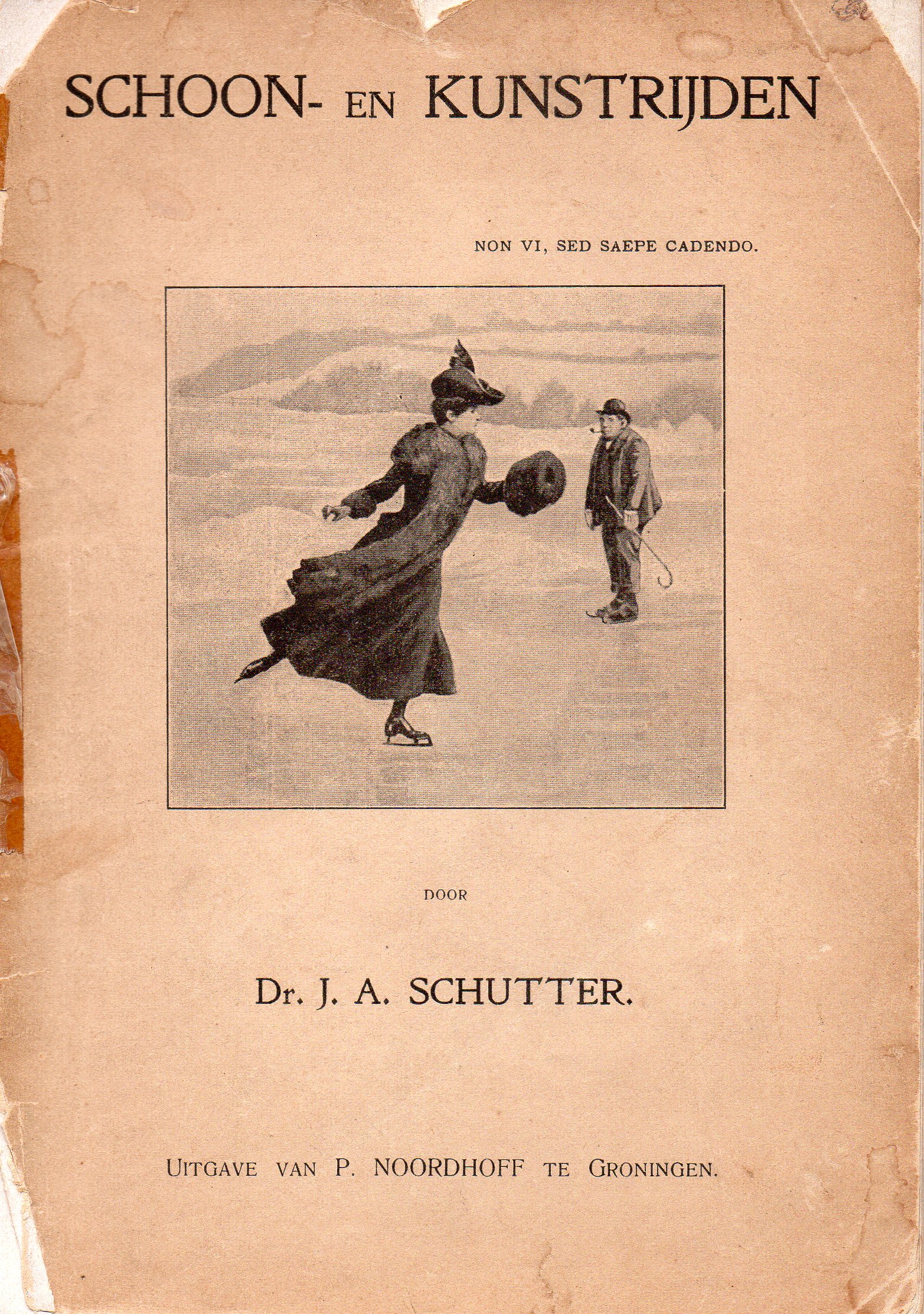 SCHOON- EN KUNSTRIJDEN

NON VI, SED SAEPE CADENDO.

DOOR

Dr. J. A. SCHUTTER.

UITGAVE VAN P. NOORDHOFF TE GRONINGEN.